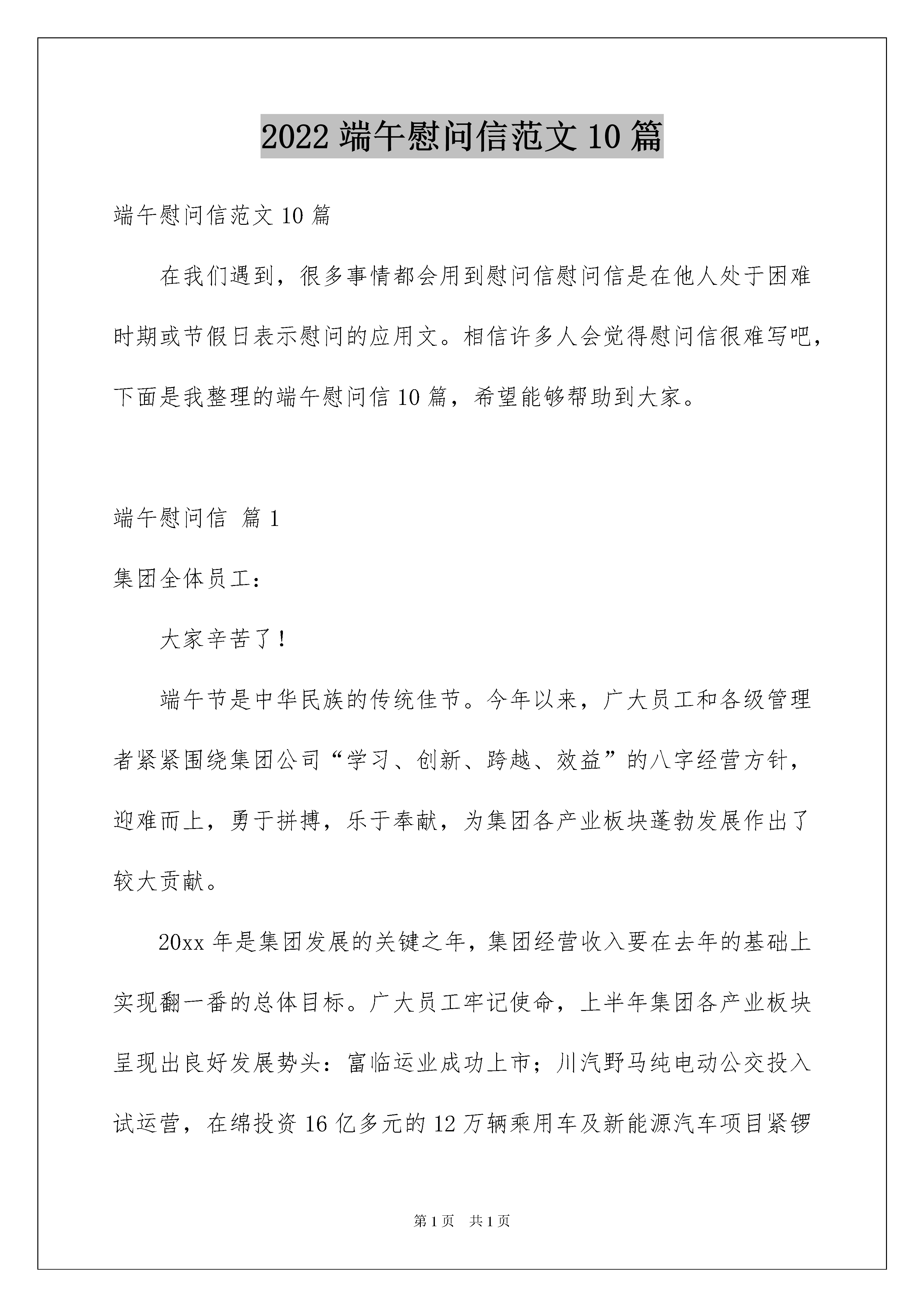 2022 端午慰问信范文 10 篇

端午慰问信范文 10 篇

在我们遇到，很多事情都会用到慰问信慰问信是在他人处于困难时期或节假日表示慰问的应用文。相信许多人会觉得慰问信很难写吧，下面是我整理的端午慰问信 10 篇，希望能够帮助到大家。

端午慰问信 篇 1

集团全体员工：

大家辛苦了！

端午节是中华民族的传统佳节。今年以来，广大员工和各级管理者紧紧围绕集团公司“学习、创新、跨越、效益”的八字经营方针，迎难而上，勇于拼搏，乐于奉献，为集团各产业板块蓬勃发展作出了较大贡献。

20xx 年是集团发展的关键之年，集团经营收入要在去年的基础上实现翻一番的总体目标。广大员工牢记使命，上半年集团各产业板块呈现出良好发展势头：富临运业成功上市；川汽野马纯电动公交投入试运营，在绵投资 16 亿多元的 12 万辆乘用车及新能源汽车项目紧锣

第 1 页　共 1 页